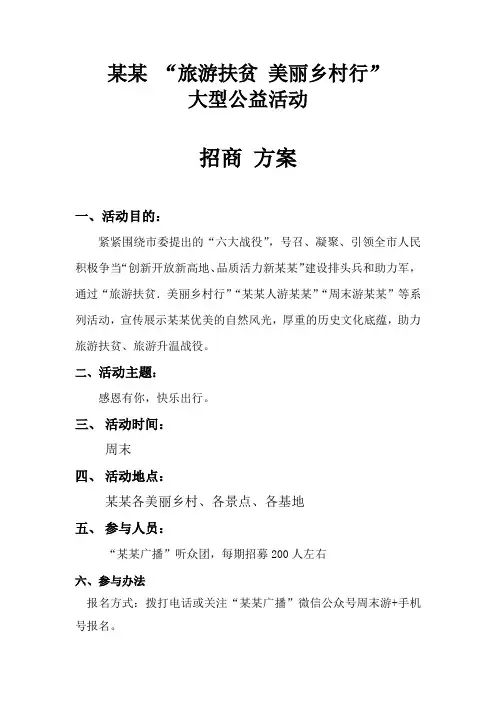 某某 “旅游扶贫 美丽乡村行”
大型公益活动

招商 方案

一、活动目的：

紧紧围绕市委提出的“六大战役”，号召、凝聚、引领全市人民积极争当“创新开放新高地、品质活力新某某”建设排头兵和助力军，通过“旅游扶贫．美丽乡村行”“某某人游某某”“周末游某某”等系列活动，宣传展示某某优美的自然风光，厚重的历史文化底蕴，助力旅游扶贫、旅游升温战役。

二、活动主题：

感恩有你，快乐出行。

三、 活动时间：

周末

四、 活动地点：

某某各美丽乡村、各景点、各基地

五、 参与人员：

“某某广播”听众团，每期招募 200 人左右

六、参与办法

报名方式：拨打电话或关注“某某广播”微信公众号周末游+手机号报名。